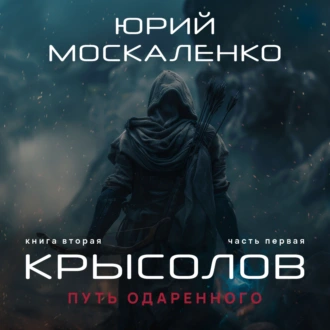 ЮРИЙ МОСКАЛЕНКО

книга вторая

часть первая

КРЫСОЛОВ

ПУТЬ ОДАРЕННОГО